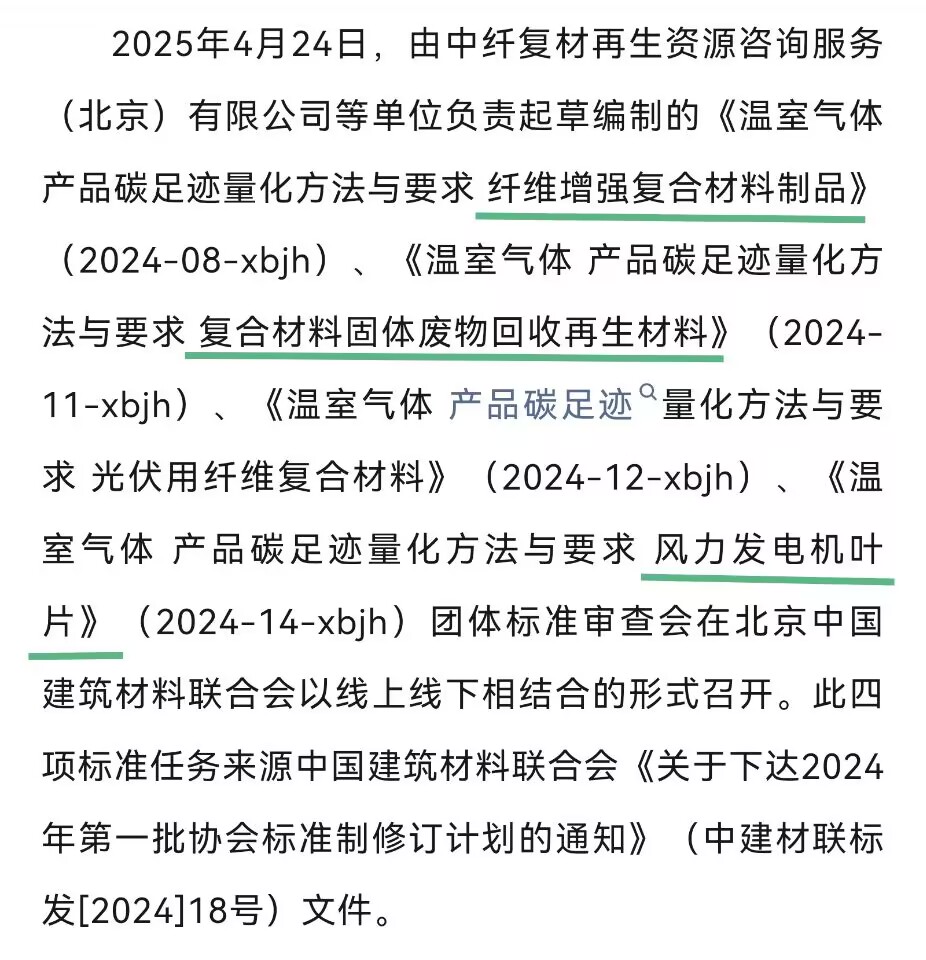 2025年4月24日，由中纤复材再生资源咨询服务（北京）有限公司等单位负责起草编制的《温室气体 产品碳足迹量化方法与要求 纤维增强复合材料制品》（2024-08-xbjh）、《温室气体 产品碳足迹量化方法与要求 复合材料固体废物回收再生材料》（2024-11-xbjh）、《温室气体 产品碳足迹量化方法与要求 光伏用纤维复合材料》（2024-12-xbjh）、《温室气体 产品碳足迹量化方法与要求 风力发电机叶片》（2024-14-xbjh）团体标准审查会在北京中国建筑材料联合会以线上线下相结合的形式召开。此四项标准任务来源中国建筑材料联合会《关于下达2024年第一批协会标准制修订计划的通知》（中建材联标发[2024]18号）文件。